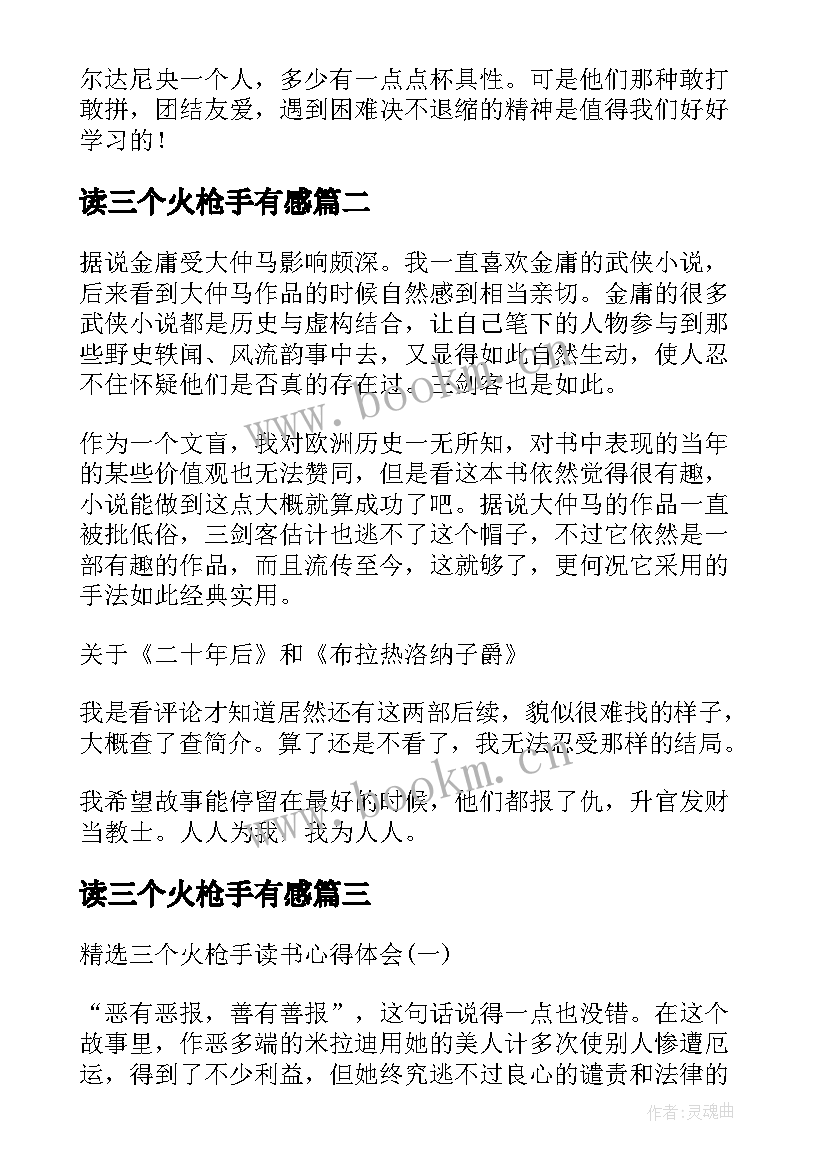 尔达尼央一个人，多少有一点点杯具性。可是他们那种敢打敢拼，团结友爱，遇到困难决不退缩的精神是值得我们好好学习的！

读三个火枪手有感篇二

据说金庸受大仲马影响颇深。我一直喜欢金庸的武侠小说，后来看到大仲马作品的时候自然感到相当亲切。金庸的很多武侠小说都是历史与虚构结合，让自己笔下的人物参与到那些野史轶闻、风流韵事中去，又显得如此自然生动，使人忍不住怀疑他们是否真的存在过。三剑客也是如此。

作为一个文盲，我对欧洲历史一无所知，对书中表现的当年的某些价值观也无法赞同，但是看这本书依然觉得很有趣，小说能做到这点大概就算成功了吧。据说大仲马的作品一直被批低俗，三剑客估计也逃不了这个帽子，不过它依然是一部有趣的作品，而且流传至今，这就够了，更何况它采用的手法如此经典实用。

关于《二十年后》和《布拉热洛纳子爵》

我是看评论才知道居然还有这两部后续，貌似很难找的样子，大概查了查简介。算了还是不看了，我无法忍受那样的结局。

我希望故事能停留在最好的时候，他们都报了仇，升官发财当教士。人人为我，我为人人。

读三个火枪手有感篇三

精选三个火枪手读书心得体会(一)

“恶有恶报，善有善报”，这句话说得一点也没错。在这个故事里，作恶多端的米拉迪用她的美人计多次使别人惨遭厄运，得到了不少利益，但她终究逃不过良心的谴责和法律的

www.bookm.cn

www.bookm.cn

作者：灵魂曲